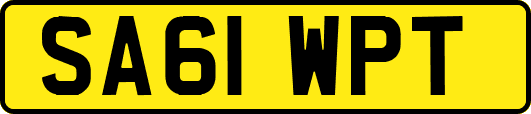 SA61 WPT